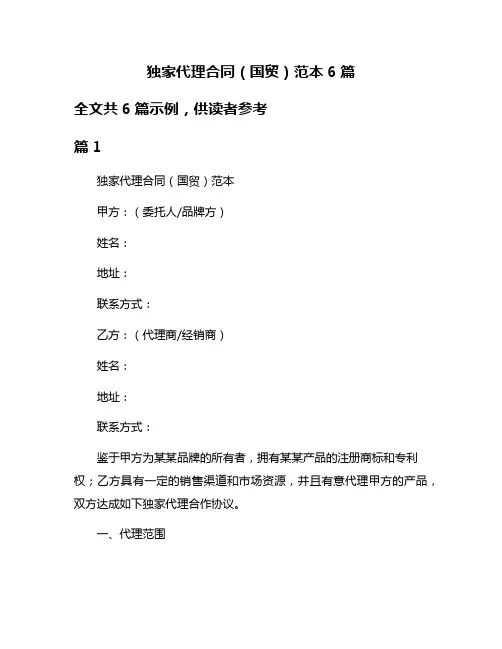 独家代理合同（国贸）范本 6 篇

全文共 6 篇示例，供读者参考

篇 1

独家代理合同（国贸）范本

甲方：（委托人/品牌方）

姓名：

地址：

联系方式：

乙方：（代理商/经销商）

姓名：

地址：

联系方式：

鉴于甲方为某某品牌的所有者，拥有某某产品的注册商标和专利权；乙方具有一定的销售渠道和市场资源，并且有意代理甲方的产品，双方达成如下独家代理合作协议。

一、代理范围